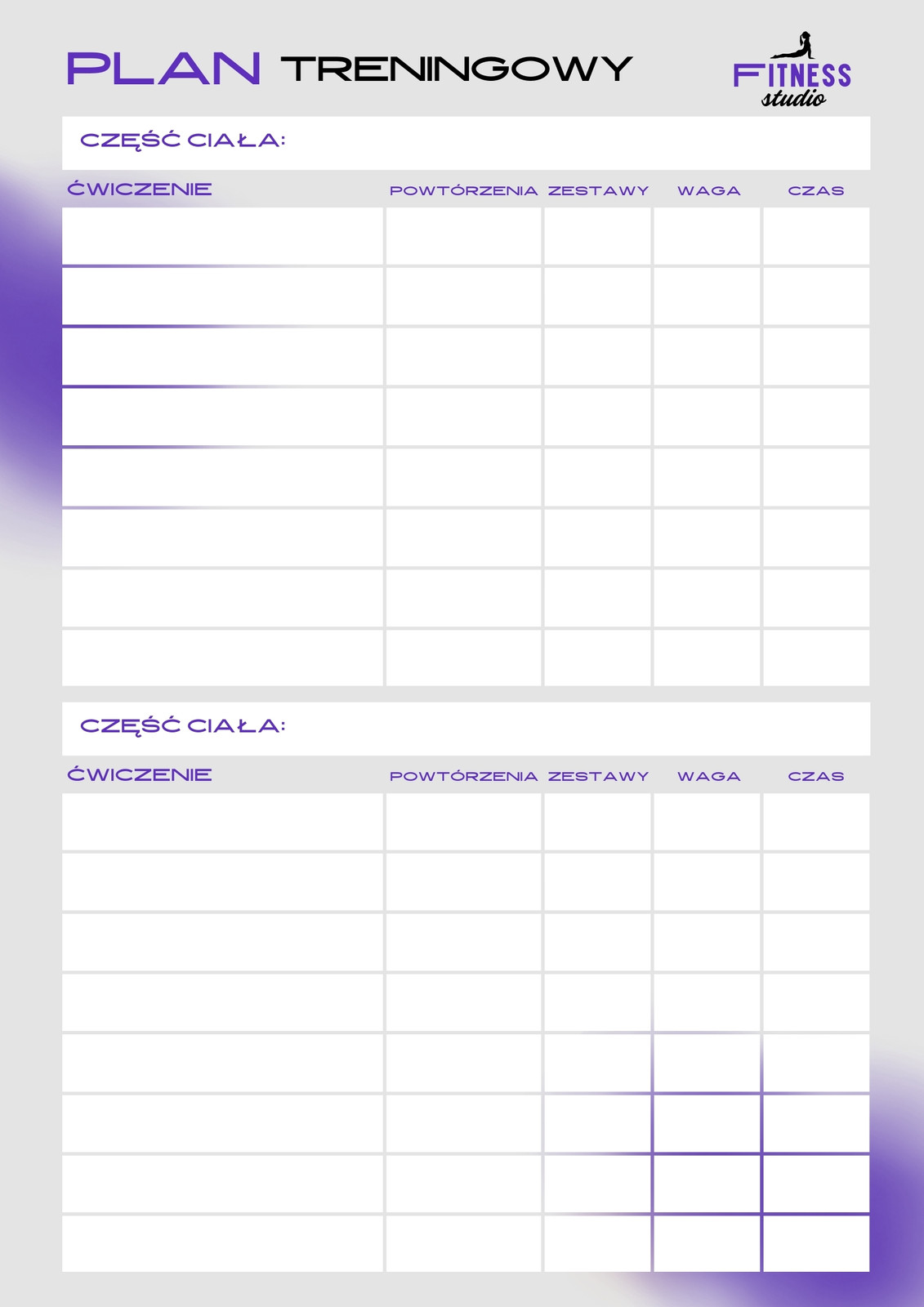 PLAN TRENINGOWY

FITNESS
studio

CZĘŚĆ CIAŁA:

| ĆWICZENIE | POWTÓRZENIA | ZESTAWY | WAGA | CZAS |
|---|---|---|---|---|
| | | | | |
| | | | | |
| | | | | |
| | | | | |
| | | | | |
| | | | | |
| | | | | |
| | | | | |

CZĘŚĆ CIAŁA:

| ĆWICZENIE | POWTÓRZENIA | ZESTAWY | WAGA | CZAS |
|---|---|---|---|---|
| | | | | |
| | | | | |
| | | | | |
| | | | | |
| | | | | |
| | | | | |
| | | | | |
| | | | | |